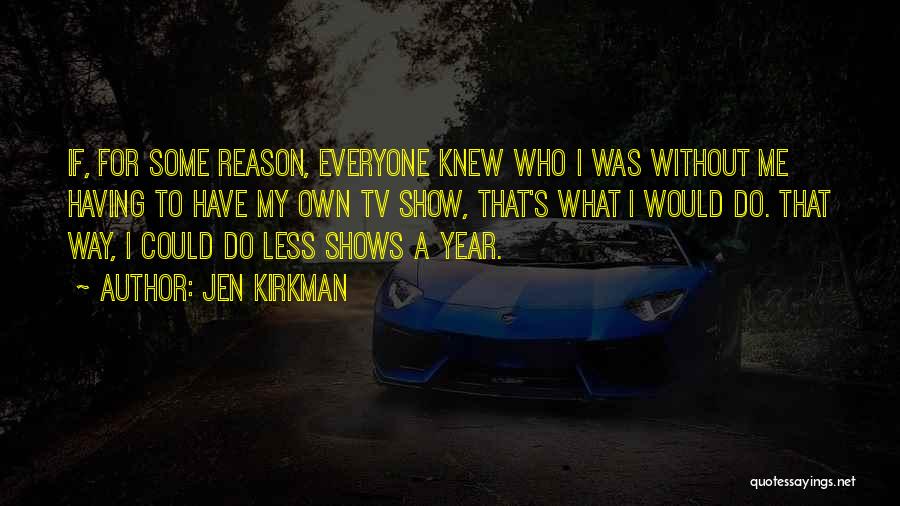 IF, FOR SOME REASON, EVERYONE KNEW WHO I WAS WITHOUT ME HAVING TO HAVE MY OWN TV SHOW, THAT'S WHAT I WOULD DO. THAT WAY, I COULD DO LESS SHOWS A YEAR.

~ AUTHOR: JEN KIRKMAN

quotessayings.net